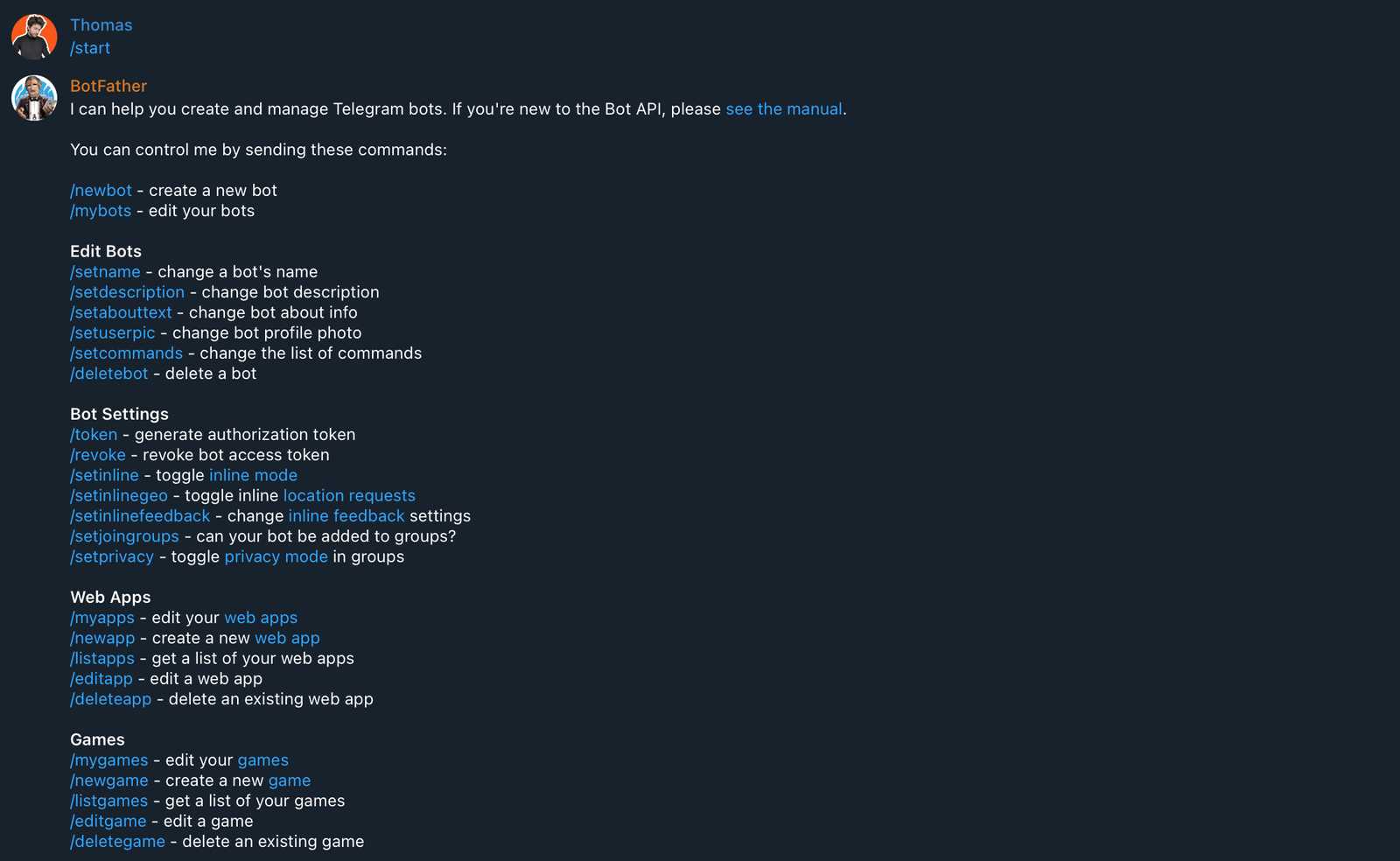 Thomas
/start

BotFather
I can help you create and manage Telegram bots. If you're new to the Bot API, please see the manual.

You can control me by sending these commands:

/newbot - create a new bot
/mybots - edit your bots

Edit Bots
/setname - change a bot's name
/setdescription - change bot description
/setabouttext - change bot about info
/setuserpic - change bot profile photo
/setcommands - change the list of commands
/deletebot - delete a bot

Bot Settings
/token - generate authorization token
/revoke - revoke bot access token
/setinline - toggle inline mode
/setinlinegeo - toggle inline location requests
/setinlinefeedback - change inline feedback settings
/setjoingroups - can your bot be added to groups?
/setprivacy - toggle privacy mode in groups

Web Apps
/myapps - edit your web apps
/newapp - create a new web app
/listapps - get a list of your web apps
/editapp - edit a web app
/deleteapp - delete an existing web app

Games
/mygames - edit your games
/newgame - create a new game
/listgames - get a list of your games
/editgame - edit a game
/deletegame - delete an existing game